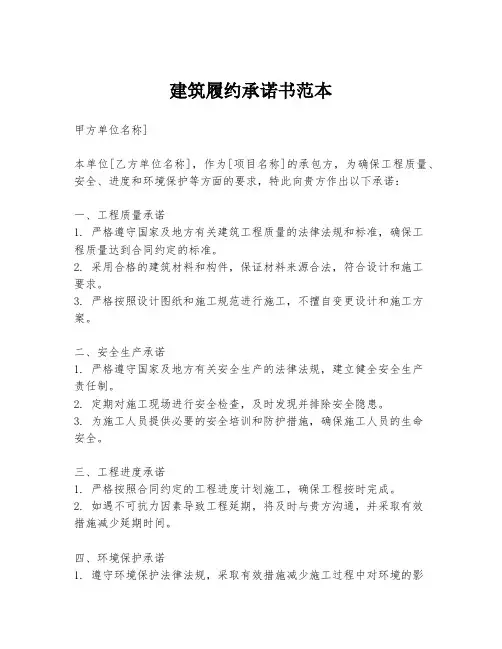 建筑履约承诺书范本

甲方单位名称]

本单位[乙方单位名称]，作为[项目名称]的承包方，为确保工程质量、安全、进度和环境保护等方面的要求，特此向贵方作出以下承诺：

一、工程质量承诺
1. 严格遵守国家及地方有关建筑工程质量的法律法规和标准，确保工程质量达到合同约定的标准。
2. 采用合格的建筑材料和构件，保证材料来源合法，符合设计和施工要求。
3. 严格按照设计图纸和施工规范进行施工，不擅自变更设计和施工方案。

二、安全生产承诺
1. 严格遵守国家及地方有关安全生产的法律法规，建立健全安全生产责任制。
2. 定期对施工现场进行安全检查，及时发现并排除安全隐患。
3. 为施工人员提供必要的安全培训和防护措施，确保施工人员的生命安全。

三、工程进度承诺
1. 严格按照合同约定的工程进度计划施工，确保工程按时完成。
2. 如遇不可抗力因素导致工程延期，将及时与贵方沟通，并采取有效措施减少延期时间。

四、环境保护承诺
1. 遵守环境保护法律法规，采取有效措施减少施工过程中对环境的影